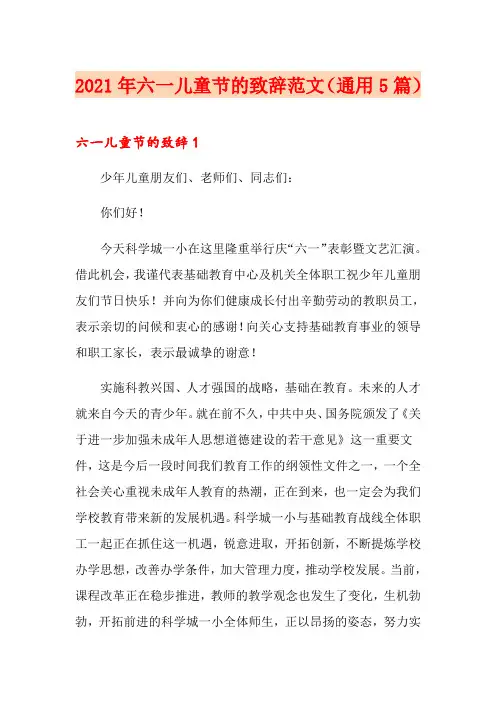 2021年六一儿童节的致辞范文（通用5篇）

六一儿童节的致辞1

少年儿童朋友们、老师们、同志们：

你们好！

今天科学城一小在这里隆重举行庆“六一”表彰暨文艺汇演。借此机会，我谨代表基础教育中心及机关全体职工祝少年儿童朋友们节日快乐！并向为你们健康成长付出辛勤劳动的教职员工，表示亲切的问候和衷心的感谢！向关心支持基础教育事业的领导和职工家长，表示最诚挚的谢意！

实施科教兴国、人才强国的战略，基础在教育。未来的人才就来自今天的青少年。就在前不久，中共中央、国务院颁发了《关于进一步加强未成年人思想道德建设的若干意见》这一重要文件，这是今后一段时间我们教育工作的纲领性文件之一，一个全社会关心重视未成年人教育的热潮，正在到来，也一定会为我们学校教育带来新的发展机遇。科学城一小与基础教育战线全体职工一起正在抓住这一机遇，锐意进取，开拓创新，不断提炼学校办学思想，改善办学条件，加大管理力度，推动学校发展。当前，课程改革正在稳步推进，教师的教学观念也发生了变化，生机勃勃，开拓前进的科学城一小全体师生，正以昂扬的姿态，努力实